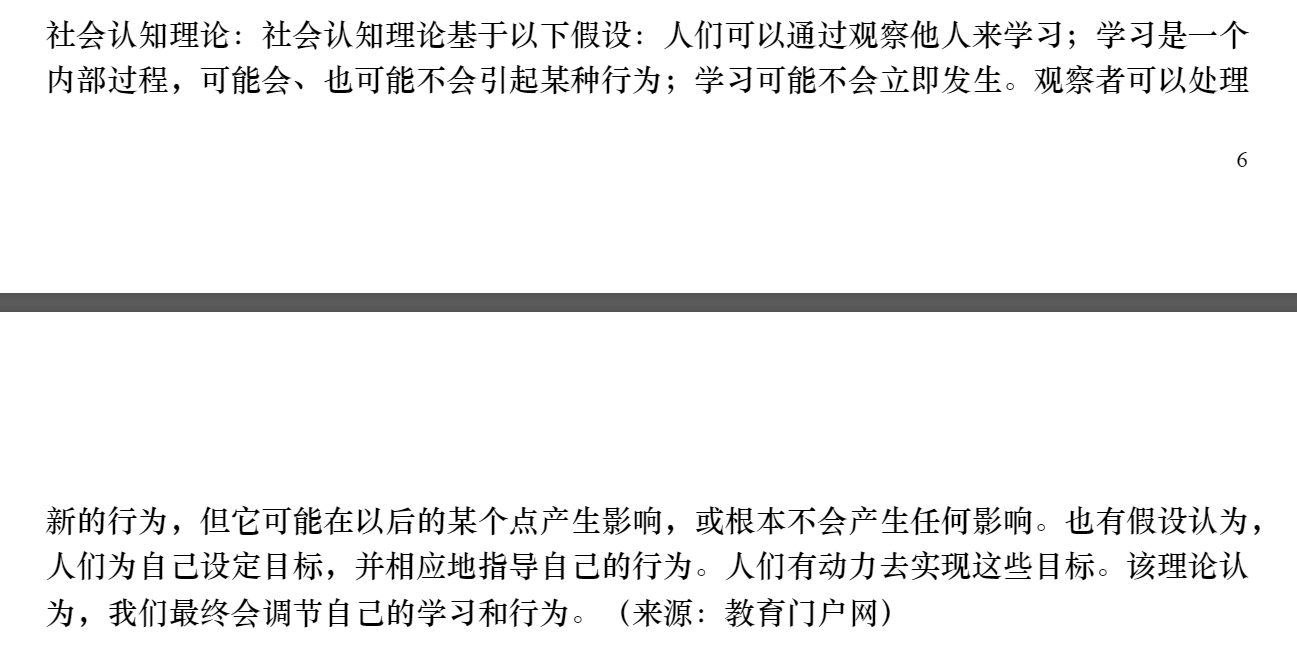 社会认知理论：社会认知理论基于以下假设：人们可以通过观察他人来学习；学习是一个内部过程，可能会、也可能不会引起某种行为；学习可能不会立即发生。观察者可以处理

6

新的行为，但它可能在以后的某个点产生影响，或根本不会产生任何影响。也有假设认为，人们为自己设定目标，并相应地指导自己的行为。人们有动力去实现这些目标。该理论认为，我们最终会调节自己的学习和行为。（来源：教育门户网）